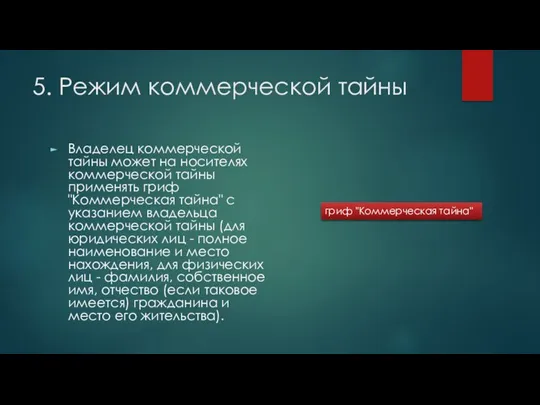 5. Режим коммерческой тайны

Владелец коммерческой тайны может на носителях коммерческой тайны применять гриф "Коммерческая тайна" с указанием владельца коммерческой тайны (для юридических лиц - полное наименование и место нахождения, для физических лиц - фамилия, собственное имя, отчество (если таковое имеется) гражданина и место его жительства).

гриф "Коммерческая тайна"